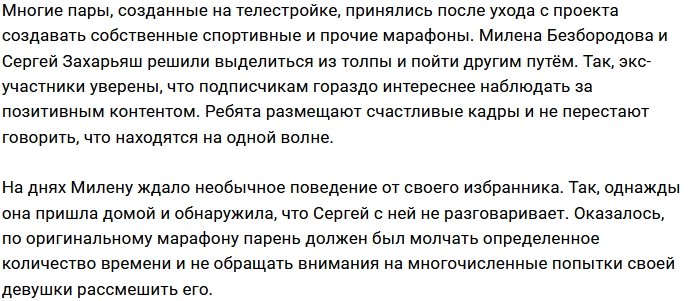 Многие пары, созданные на телестройке, принялись после ухода с проекта создавать собственные спортивные и прочие марафоны. Милена Безбородова и Сергей Захарьяш решили выделиться из толпы и пойти другим путём. Так, экс-участники уверены, что подписчикам гораздо интереснее наблюдать за позитивным контентом. Ребята размещают счастливые кадры и не перестают говорить, что находятся на одной волне.

На днях Милену ждало необычное поведение от своего избранника. Так, однажды она пришла домой и обнаружила, что Сергей с ней не разговаривает. Оказалось, по оригинальному марафону парень должен был молчать определенное количество времени и не обращать внимания на многочисленные попытки своей девушки рассмешить его.